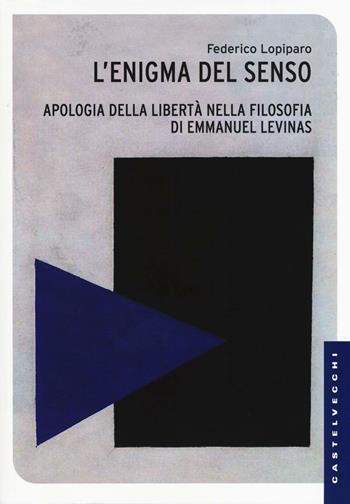 Federico Lopiparo
L'ENIGMA DEL SENSO

APOLOGIA DELLA LIBERTÀ NELLA FILOSOFIA DI EMMANUEL LEVINAS

CASTELVECCHI